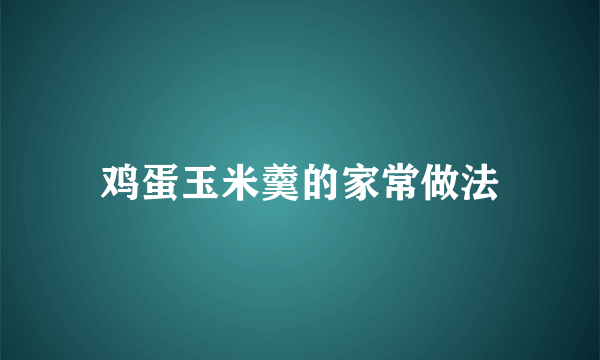 鸡蛋玉米羹的家常做法